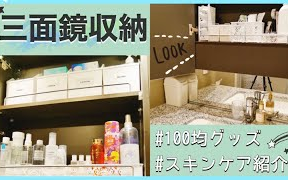 三面鏡収納

LOOK

#100均グッズ
#スキンケア紹介